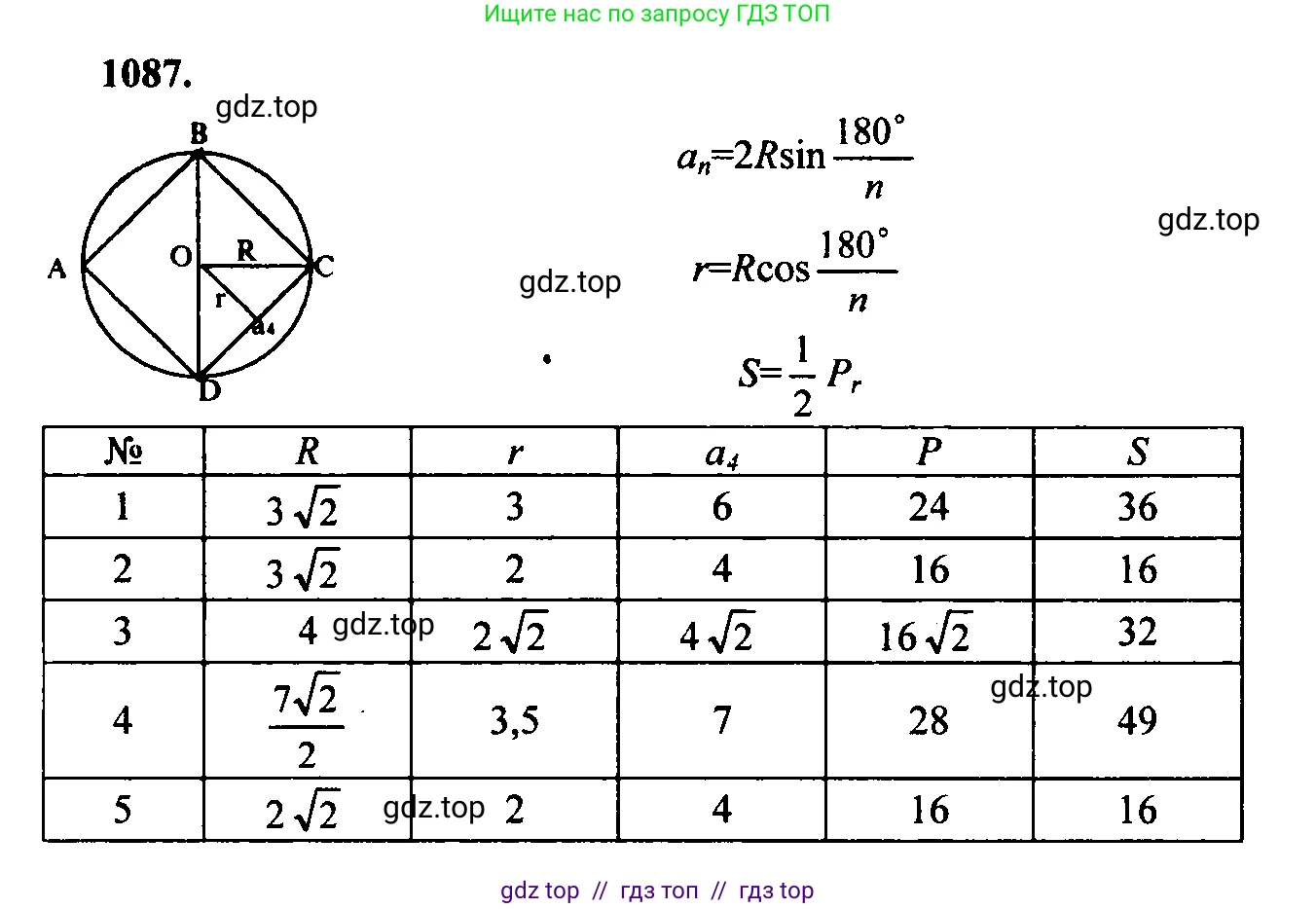 Ищите нас по запросу ГДЗ ТОП

1087.

B
A
O
R
C
r
$a_4$
D

$a_n=2R\sin\frac{180°}{n}$

$r=R\cos\frac{180°}{n}$

$S=\frac{1}{2}P_r$

| № | $R$ | $r$ | $a_4$ | $P$ | $S$ |
|---|---|---|---|---|---|
| 1 | $3\sqrt{2}$ | 3 | 6 | 24 | 36 |
| 2 | $3\sqrt{2}$ | 2 | 4 | 16 | 16 |
| 3 | 4 | $2\sqrt{2}$ | $4\sqrt{2}$ | $16\sqrt{2}$ | 32 |
| 4 | $\frac{7\sqrt{2}}{2}$ | 3,5 | 7 | 28 | 49 |
| 5 | $2\sqrt{2}$ | 2 | 4 | 16 | 16 |

gdz top // гдз топ // гдз top

gdz.top